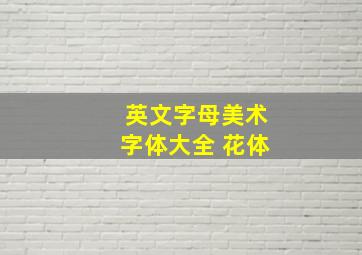 英文字母美术
字体大全 花体